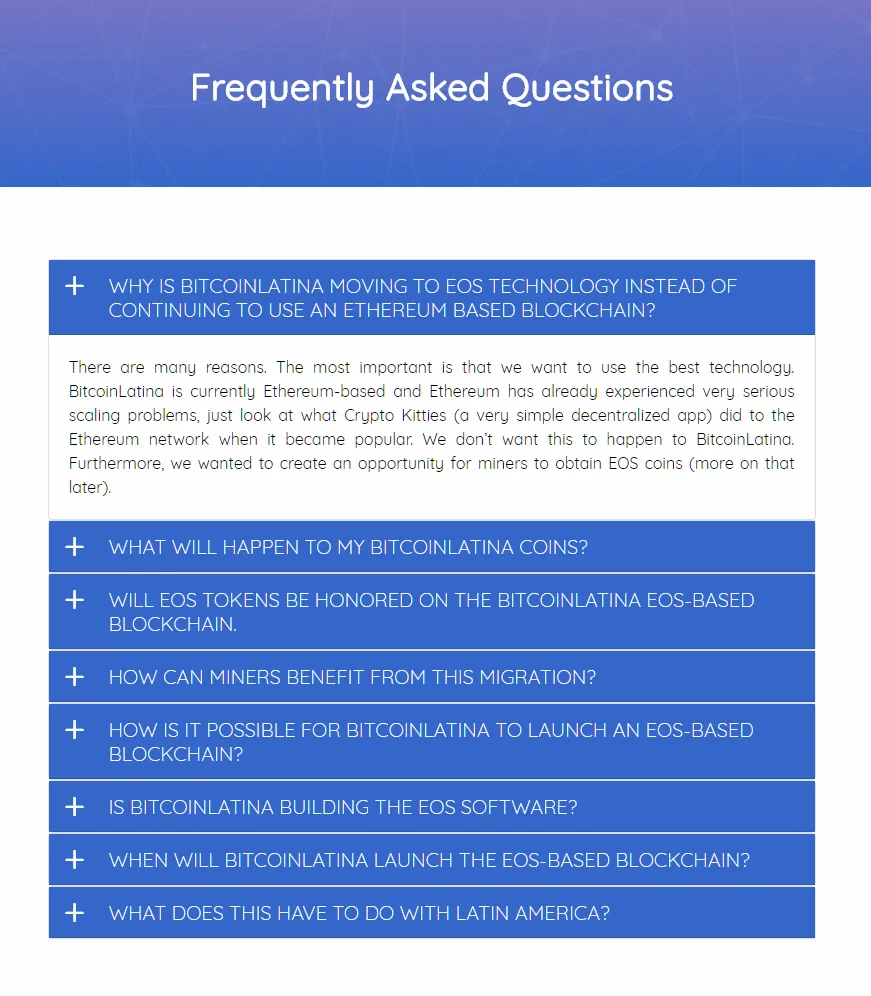 Frequently Asked Questions

+ WHY IS BITCOINLATINA MOVING TO EOS TECHNOLOGY INSTEAD OF CONTINUING TO USE AN ETHEREUM BASED BLOCKCHAIN?

There are many reasons. The most important is that we want to use the best technology. BitcoinLatina is currently Ethereum-based and Ethereum has already experienced very serious scaling problems, just look at what Crypto Kitties (a very simple decentralized app) did to the Ethereum network when it became popular. We don't want this to happen to BitcoinLatina. Furthermore, we wanted to create an opportunity for miners to obtain EOS coins (more on that later).

+ WHAT WILL HAPPEN TO MY BITCOINLATINA COINS?

+ WILL EOS TOKENS BE HONORED ON THE BITCOINLATINA EOS-BASED BLOCKCHAIN.

+ HOW CAN MINERS BENEFIT FROM THIS MIGRATION?

+ HOW IS IT POSSIBLE FOR BITCOINLATINA TO LAUNCH AN EOS-BASED BLOCKCHAIN?

+ IS BITCOINLATINA BUILDING THE EOS SOFTWARE?

+ WHEN WILL BITCOINLATINA LAUNCH THE EOS-BASED BLOCKCHAIN?

+ WHAT DOES THIS HAVE TO DO WITH LATIN AMERICA?